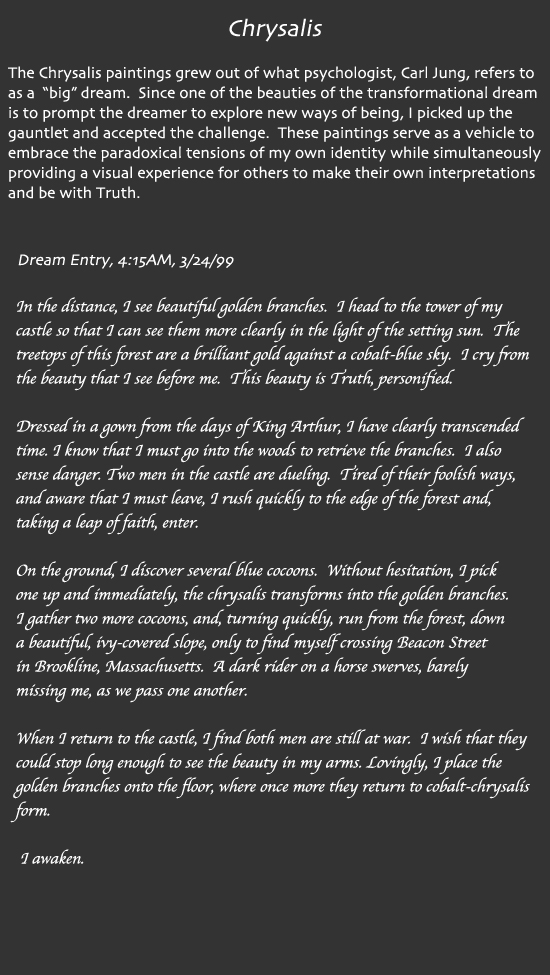 Chrysalis

The Chrysalis paintings grew out of what psychologist, Carl Jung, refers to as a "big" dream. Since one of the beauties of the transformational dream is to prompt the dreamer to explore new ways of being, I picked up the gauntlet and accepted the challenge. These paintings serve as a vehicle to embrace the paradoxical tensions of my own identity while simultaneously providing a visual experience for others to make their own interpretations and be with Truth.

Dream Entry, 4:15AM, 3/24/99

In the distance, I see beautiful golden branches. I head to the tower of my castle so that I can see them more clearly in the light of the setting sun. The treetops of this forest are a brilliant gold against a cobalt-blue sky. I cry from the beauty that I see before me. This beauty is Truth, personified.

Dressed in a gown from the days of King Arthur, I have clearly transcended time. I know that I must go into the woods to retrieve the branches. I also sense danger. Two men in the castle are dueling. Tired of their foolish ways, and aware that I must leave, I rush quickly to the edge of the forest and, taking a leap of faith, enter.

On the ground, I discover several blue cocoons. Without hesitation, I pick one up and immediately, the chrysalis transforms into the golden branches. I gather two more cocoons, and, turning quickly, run from the forest, down a beautiful, ivy-covered slope, only to find myself crossing Beacon Street in Brookline, Massachusetts. A dark rider on a horse swerves, barely missing me, as we pass one another.

When I return to the castle, I find both men are still at war. I wish that they could stop long enough to see the beauty in my arms. Lovingly, I place the golden branches onto the floor, where once more they return to cobalt-chrysalis form.

I awaken.